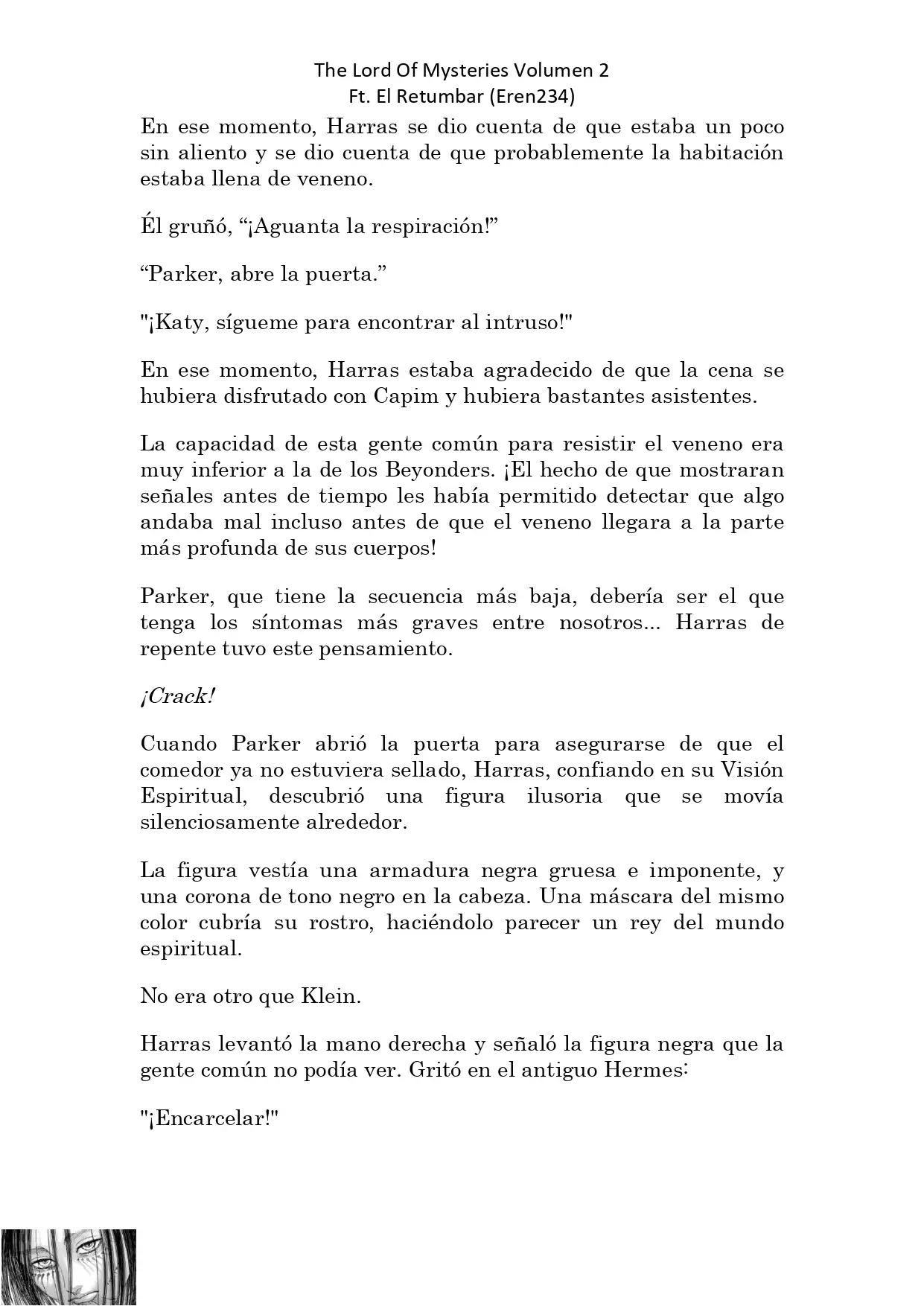 The Lord Of Mysteries Volumen 2
Ft. El Retumbar (Eren234)

En ese momento, Harras se dio cuenta de que estaba un poco sin aliento y se dio cuenta de que probablemente la habitación estaba llena de veneno.

Él gruñó, “¡Aguanta la respiración!”

“Parker, abre la puerta.”

"¡Katy, sígueme para encontrar al intruso!"

En ese momento, Harras estaba agradecido de que la cena se hubiera disfrutado con Capim y hubiera bastantes asistentes.

La capacidad de esta gente común para resistir el veneno era muy inferior a la de los Beyonders. ¡El hecho de que mostraran señales antes de tiempo les había permitido detectar que algo andaba mal incluso antes de que el veneno llegara a la parte más profunda de sus cuerpos!

Parker, que tiene la secuencia más baja, debería ser el que tenga los síntomas más graves entre nosotros... Harras de repente tuvo este pensamiento.

¡Crack!

Cuando Parker abrió la puerta para asegurarse de que el comedor ya no estuviera sellado, Harras, confiando en su Visión Espiritual, descubrió una figura ilusoria que se movía silenciosamente alrededor.

La figura vestía una armadura negra gruesa e imponente, y una corona de tono negro en la cabeza. Una máscara del mismo color cubría su rostro, haciéndolo parecer un rey del mundo espiritual.

No era otro que Klein.

Harras levantó la mano derecha y señaló la figura negra que la gente común no podía ver. Gritó en el antiguo Hermes:

"¡Encarcelar!"